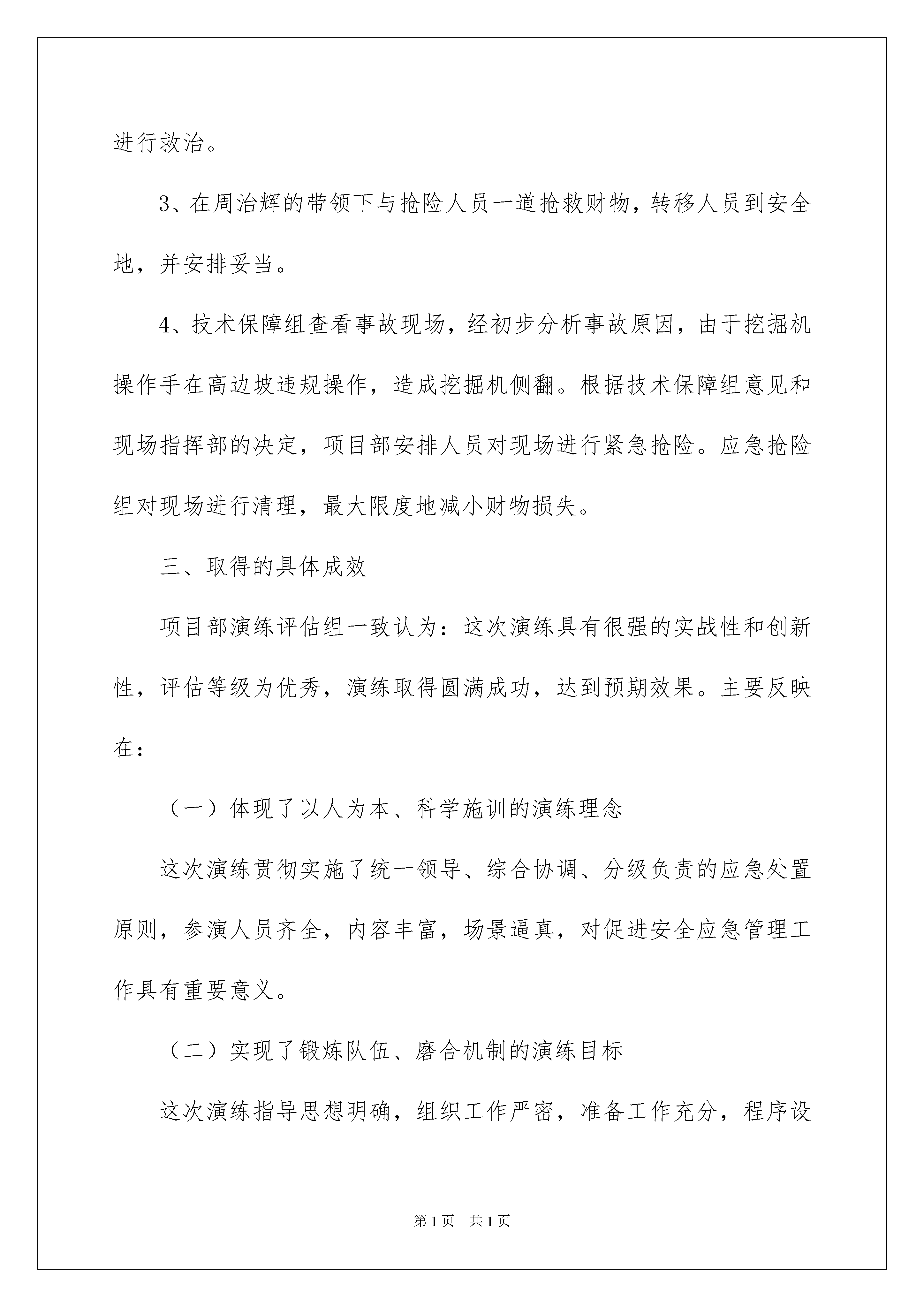 进行救治。

3、在周治辉的带领下与抢险人员一道抢救财物，转移人员到安全地，并安排妥当。

4、技术保障组查看事故现场，经初步分析事故原因，由于挖掘机操作手在高边坡违规操作，造成挖掘机侧翻。根据技术保障组意见和现场指挥部的决定，项目部安排人员对现场进行紧急抢险。应急抢险组对现场进行清理，最大限度地减小财物损失。

三、取得的具体成效

项目部演练评估组一致认为：这次演练具有很强的实战性和创新性，评估等级为优秀，演练取得圆满成功，达到预期效果。主要反映在：

（一）体现了以人为本、科学施训的演练理念

这次演练贯彻实施了统一领导、综合协调、分级负责的应急处置原则，参演人员齐全，内容丰富，场景逼真，对促进安全应急管理工作具有重要意义。

（二）实现了锻炼队伍、磨合机制的演练目标

这次演练指导思想明确，组织工作严密，准备工作充分，程序设

第1页 共1页